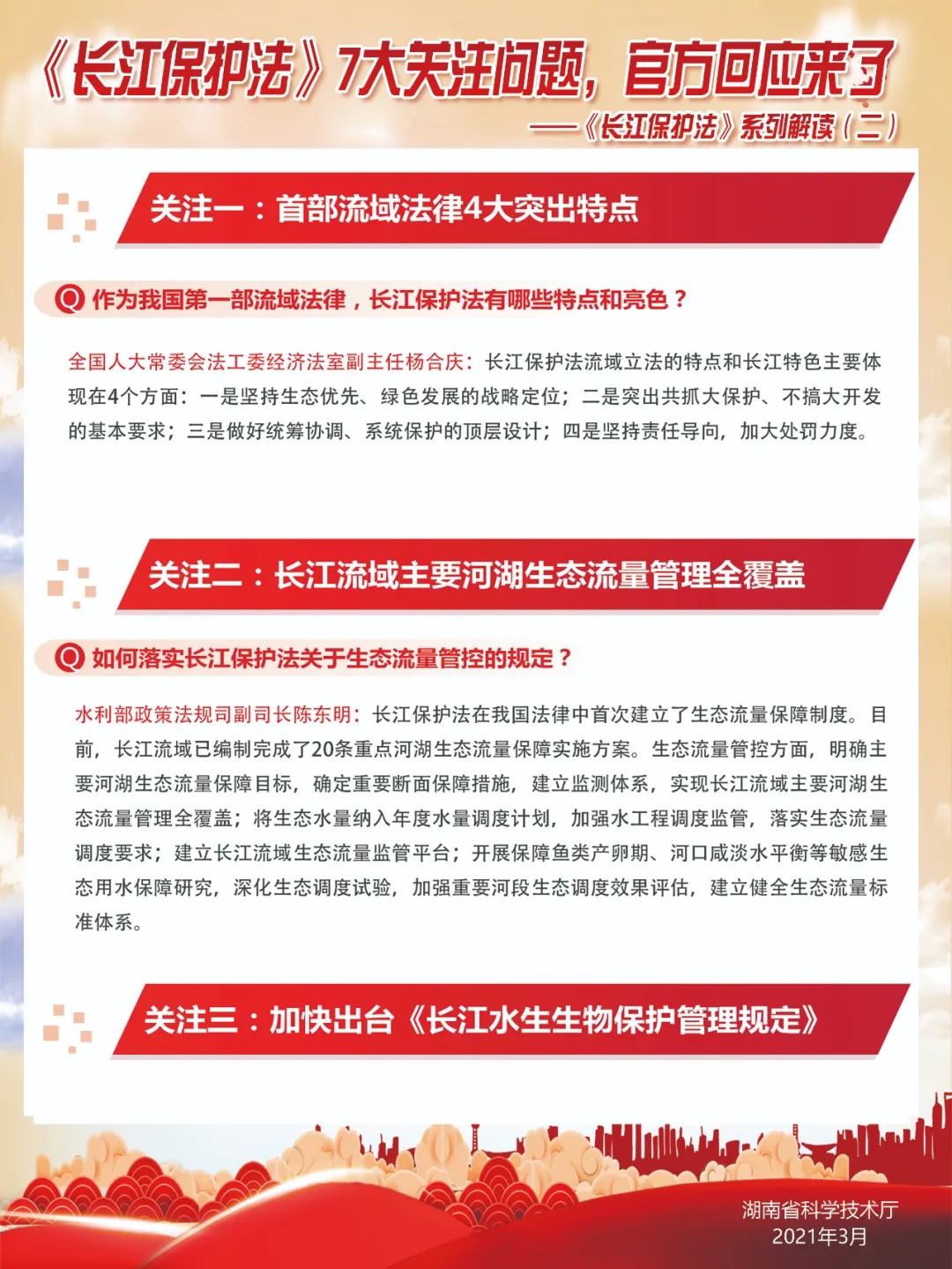 《长江保护法》7大关注问题，官方回应来了

——《长江保护法》系列解读（二）

关注一：首部流域法律4大突出特点

Q 作为我国第一部流域法律，长江保护法有哪些特点和亮色？

全国人大常委会法工委经济法室副主任杨合庆：长江保护法流域立法的特点和长江特色主要体现在4个方面：一是坚持生态优先、绿色发展的战略定位；二是突出共抓大保护、不搞大开发的基本要求；三是做好统筹协调、系统保护的顶层设计；四是坚持责任导向，加大处罚力度。

关注二：长江流域主要河湖生态流量管理全覆盖

Q 如何落实长江保护法关于生态流量管控的规定？

水利部政策法规司副司长陈东明：长江保护法在我国法律中首次建立了生态流量保障制度。目前，长江流域已编制完成了20条重点河湖生态流量保障实施方案。生态流量管控方面，明确主要河湖生态流量保障目标，确定重要断面保障措施，建立监测体系，实现长江流域主要河湖生态流量管理全覆盖；将生态水量纳入年度水量调度计划，加强水工程调度监管，落实生态流量调度要求；建立长江流域生态流量监管平台；开展保障鱼类产卵期、河口咸淡水平衡等敏感生态用水保障研究，深化生态调度试验，加强重要河段生态调度效果评估，建立健全生态流量标准体系。

关注三：加快出台《长江水生生物保护管理规定》

湖南省科学技术厅
2021年3月